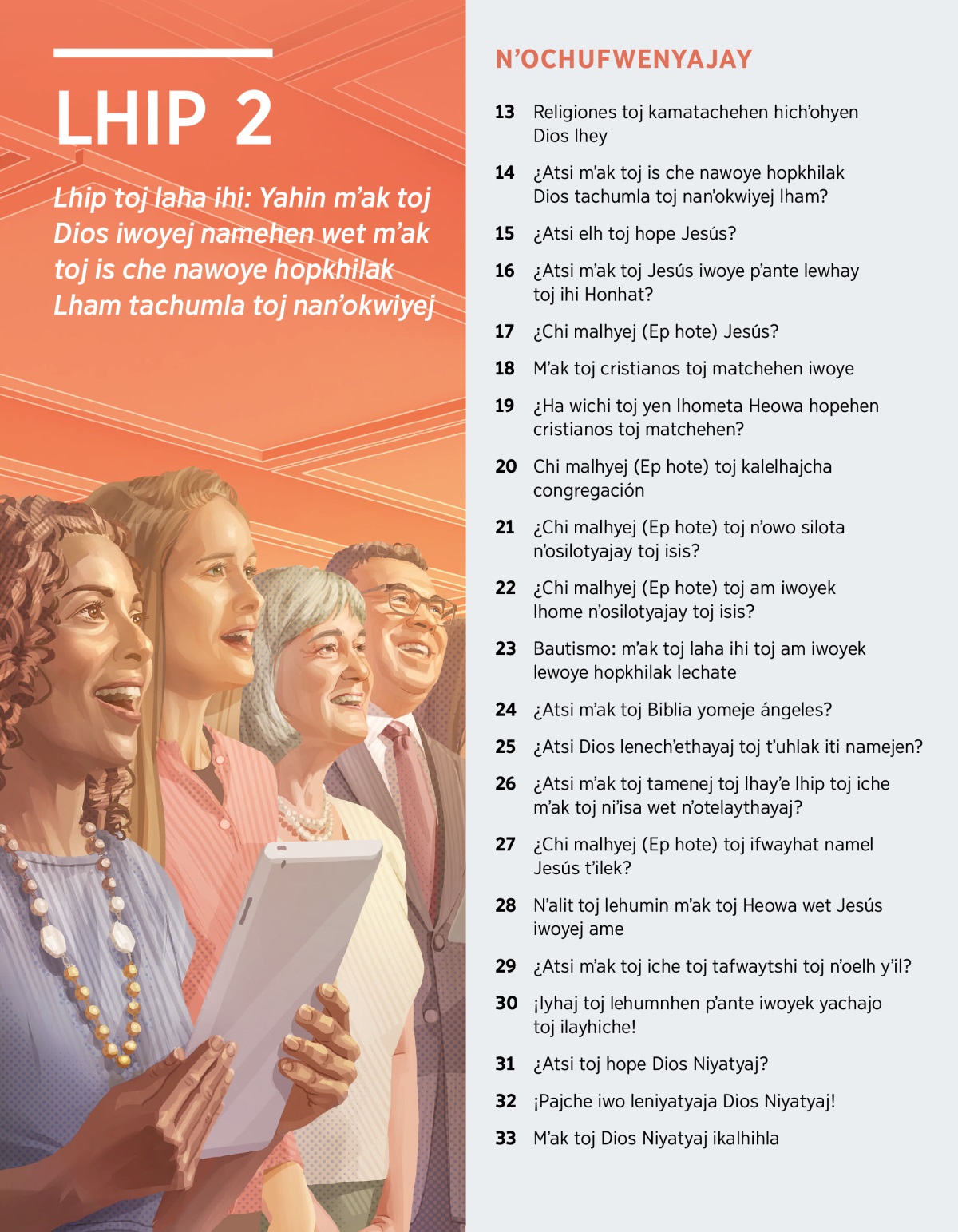 LHIP 2

Lhip toj laha ihi: Yahin m'ak toj Dios iwoyej namehen wet m'ak toj is che nawoye hopkhilak Lham tachumla toj nan'okwiyej

N'OCHUFWENYAJAY

13 Religiones toj kamatachehen hich'ohyen Dios lhey

14 ¿Atsi m'ak toj is che nawoye hopkhilak Dios tachumla toj nan'okwiyej lham?

15 ¿Atsi elh toj hope Jesús?

16 ¿Atsi m'ak toj Jesús iwoye p'ante lewhay toj ihi Honhat?

17 ¿Chi malhyej (Ep hote) Jesús?

18 M'ak toj cristianos toj matchehen iwoye

19 ¿Ha wichi toj yen lhometa Heowa hopehen cristianos toj matchehen?

20 Chi malhyej (Ep hote) toj kalelhajcha congregación

21 ¿Chi malhyej (Ep hote) toj n'owo silota n'osilotyajay toj isis?

22 ¿Chi malhyej (Ep hote) toj am iwoyek lhome n'osilotyajay toj isis?

23 Bautismo: m'ak toj laha ihi toj am iwoyek lewoye hopkhilak lechate

24 ¿Atsi m'ak toj Biblia yomeje ángeles?

25 ¿Atsi Dios lenech'ethayaj toj t'uhlak iti namejen?

26 ¿Atsi m'ak toj tamenej toj lhay'e lhip toj iche m'ak toj ni'isa wet n'otelaythayaj?

27 ¿Chi malhyej (Ep hote) toj ifwayhat namel Jesús t'ilek?

28 N'alit toj lehumin m'ak toj Heowa wet Jesús iwoyej ame

29 ¿Atsi m'ak toj iche toj tafwaytshi toj n'oelh y'il?

30 ¡Iyhaj toj lehumnhen p'ante iwoyek yachajo toj ilayhiche!

31 ¿Atsi toj hope Dios Niyatyaj?

32 ¡Pajche iwo leniyatyaja Dios Niyatyaj!

33 M'ak toj Dios Niyatyaj ikalhihla